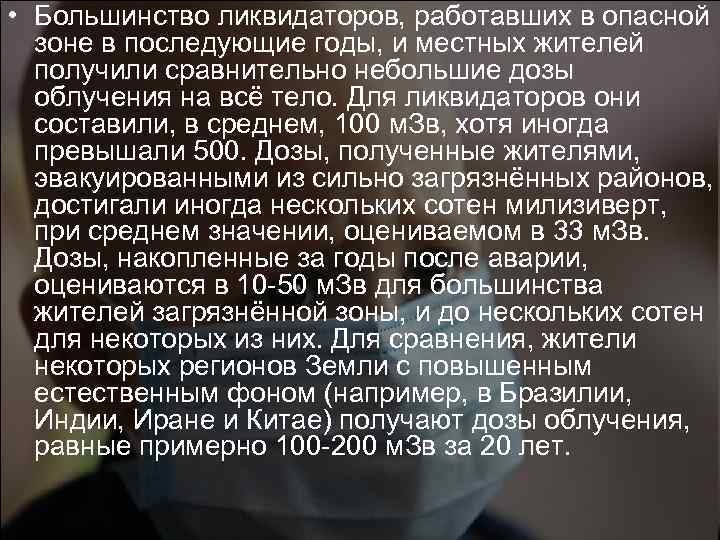 • Большинство ликвидаторов, работавших в опасной зоне в последующие годы, и местных жителей получили сравнительно небольшие дозы облучения на всё тело. Для ликвидаторов они составили, в среднем, 100 мЗв, хотя иногда превышали 500. Дозы, полученные жителями, эвакуированными из сильно загрязнённых районов, достигали иногда нескольких сотен милизиверт, при среднем значении, оцениваемом в 33 мЗв. Дозы, накопленные за годы после аварии, оцениваются в 10-50 мЗв для большинства жителей загрязнённой зоны, и до нескольких сотен для некоторых из них. Для сравнения, жители некоторых регионов Земли с повышенным естественным фоном (например, в Бразилии, Индии, Иране и Китае) получают дозы облучения, равные примерно 100-200 мЗв за 20 лет.